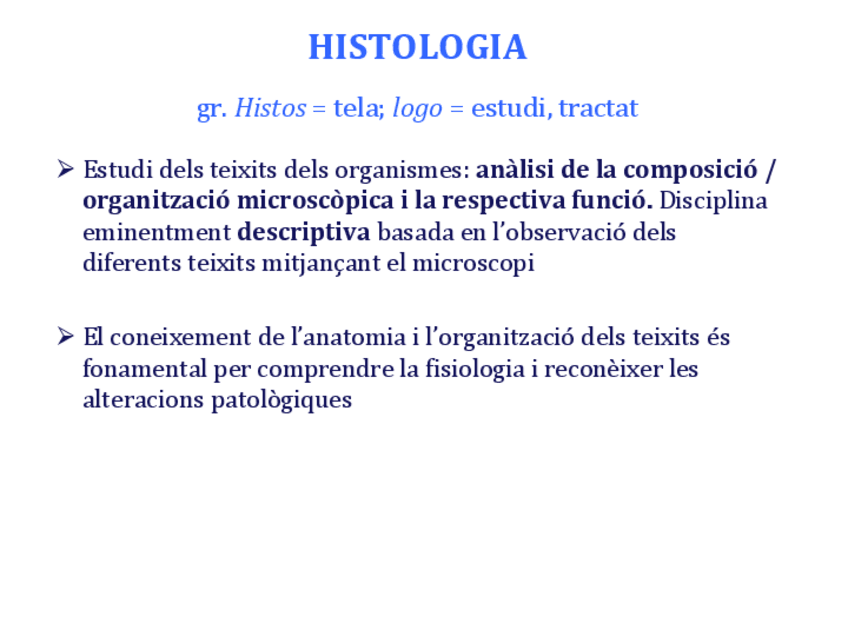 HISTOLOGIA

gr. Histos = tela; logo = estudi, tractat

➢ Estudi dels teixits dels organismes: anàlisi de la composició / organització microscòpica i la respectiva funció. Disciplina eminentment descriptiva basada en l'observació dels diferents teixits mitjançant el microscopi

➢ El coneixement de l'anatomia i l'organització dels teixits és fonamental per comprendre la fisiologia i reconèixer les alteracions patològiques